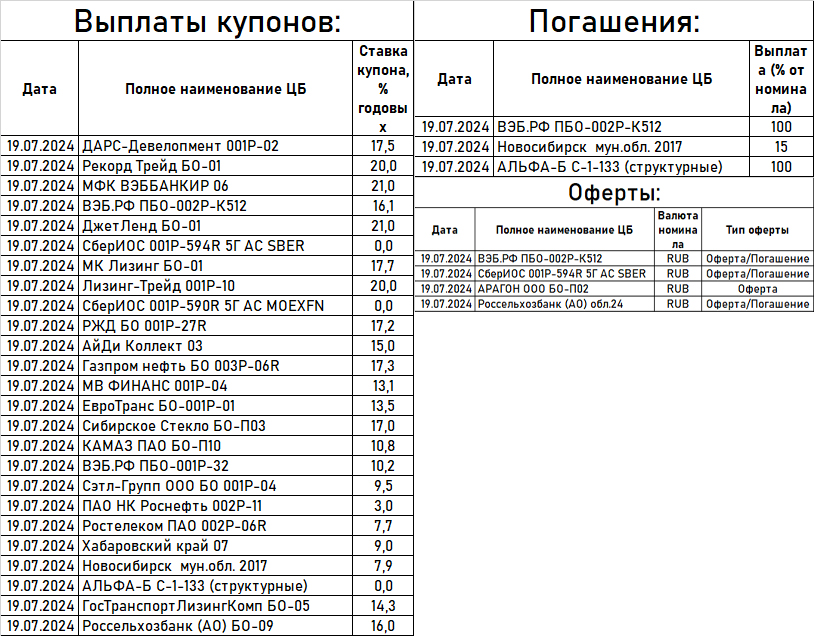 Выплаты купонов:

| Дата | Полное наименование ЦБ | Ставка купона, % годовых |
|---|---|---|
| 19.07.2024 | ДАРС-Девелопмент 001Р-02 | 17,5 |
| 19.07.2024 | Рекорд Трейд БО-01 | 20,0 |
| 19.07.2024 | МФК ВЭББАНКИР 06 | 21,0 |
| 19.07.2024 | ВЭБ.РФ ПБО-002Р-К512 | 16,1 |
| 19.07.2024 | ДжетЛенд БО-01 | 21,0 |
| 19.07.2024 | СберИОС 001Р-594R 5Г АС SBER | 0,0 |
| 19.07.2024 | МК Лизинг БО-01 | 17,7 |
| 19.07.2024 | Лизинг-Трейд 001Р-10 | 20,0 |
| 19.07.2024 | СберИОС 001Р-590R 5Г АС MOEXFN | 0,0 |
| 19.07.2024 | РЖД БО 001Р-27R | 17,2 |
| 19.07.2024 | АйДи Коллект 03 | 15,0 |
| 19.07.2024 | Газпром нефть БО 003Р-06R | 17,3 |
| 19.07.2024 | МВ ФИНАНС 001Р-04 | 13,1 |
| 19.07.2024 | ЕвроТранс БО-001Р-01 | 13,5 |
| 19.07.2024 | Сибирское Стекло БО-П03 | 17,0 |
| 19.07.2024 | КАМАЗ ПАО БО-П10 | 10,8 |
| 19.07.2024 | ВЭБ.РФ ПБО-001Р-32 | 10,2 |
| 19.07.2024 | Сэтл-Групп ООО БО 001Р-04 | 9,5 |
| 19.07.2024 | ПАО НК Роснефть 002Р-11 | 3,0 |
| 19.07.2024 | Ростелеком ПАО 002Р-06R | 7,7 |
| 19.07.2024 | Хабаровский край 07 | 9,0 |
| 19.07.2024 | Новосибирск мун.обл. 2017 | 7,9 |
| 19.07.2024 | АЛЬФА-Б С-1-133 (структурные) | 0,0 |
| 19.07.2024 | ГосТранспортЛизингКомп БО-05 | 14,3 |
| 19.07.2024 | Россельхозбанк (АО) БО-09 | 16,0 |

Погашения:

| Дата | Полное наименование ЦБ | Выплата (% от номинала) |
|---|---|---|
| 19.07.2024 | ВЭБ.РФ ПБО-002Р-К512 | 100 |
| 19.07.2024 | Новосибирск мун.обл. 2017 | 15 |
| 19.07.2024 | АЛЬФА-Б С-1-133 (структурные) | 100 |

Оферты:

| Дата | Полное наименование ЦБ | Валюта номинала | Тип оферты |
|---|---|---|---|
| 19.07.2024 | ВЭБ.РФ ПБО-002Р-К512 | RUB | Оферта/Погашение |
| 19.07.2024 | СберИОС 001Р-594R 5Г АС SBER | RUB | Оферта/Погашение |
| 19.07.2024 | АРАГОН ООО БО-П02 | RUB | Оферта |
| 19.07.2024 | Россельхозбанк (АО) обл.24 | RUB | Оферта/Погашение |